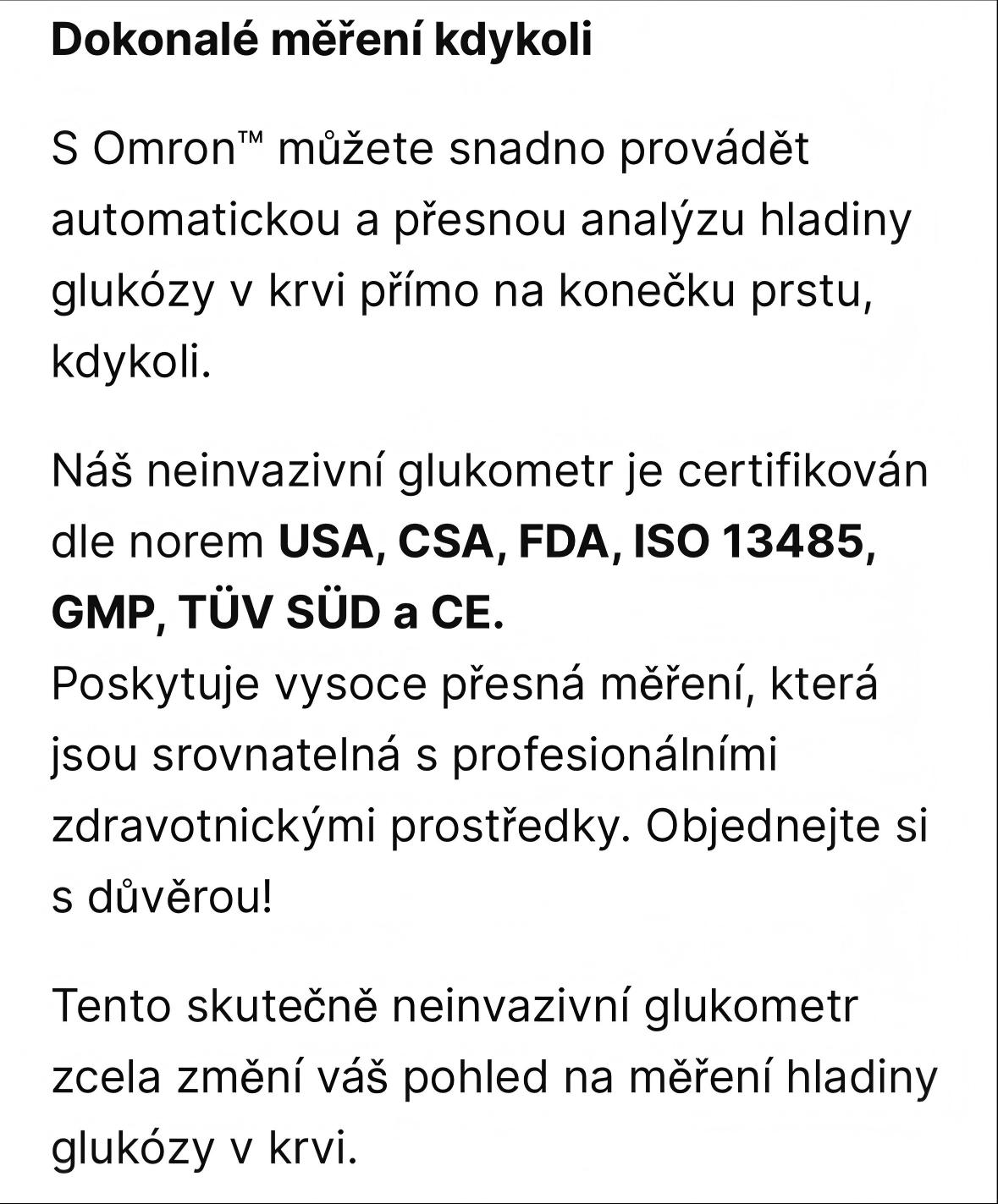 Dokonalé měření kdykoli

S Omron™ můžete snadno provádět automatickou a přesnou analýzu hladiny glukózy v krvi přímo na konečku prstu, kdykoli.

Náš neinvazivní glukometr je certifikován dle norem USA, CSA, FDA, ISO 13485, GMP, TÜV SÜD a CE.
Poskytuje vysoce přesná měření, která jsou srovnatelná s profesionálními zdravotnickými prostředky. Objednejte si s důvěrou!

Tento skutečně neinvazivní glukometr zcela změní váš pohled na měření hladiny glukózy v krvi.